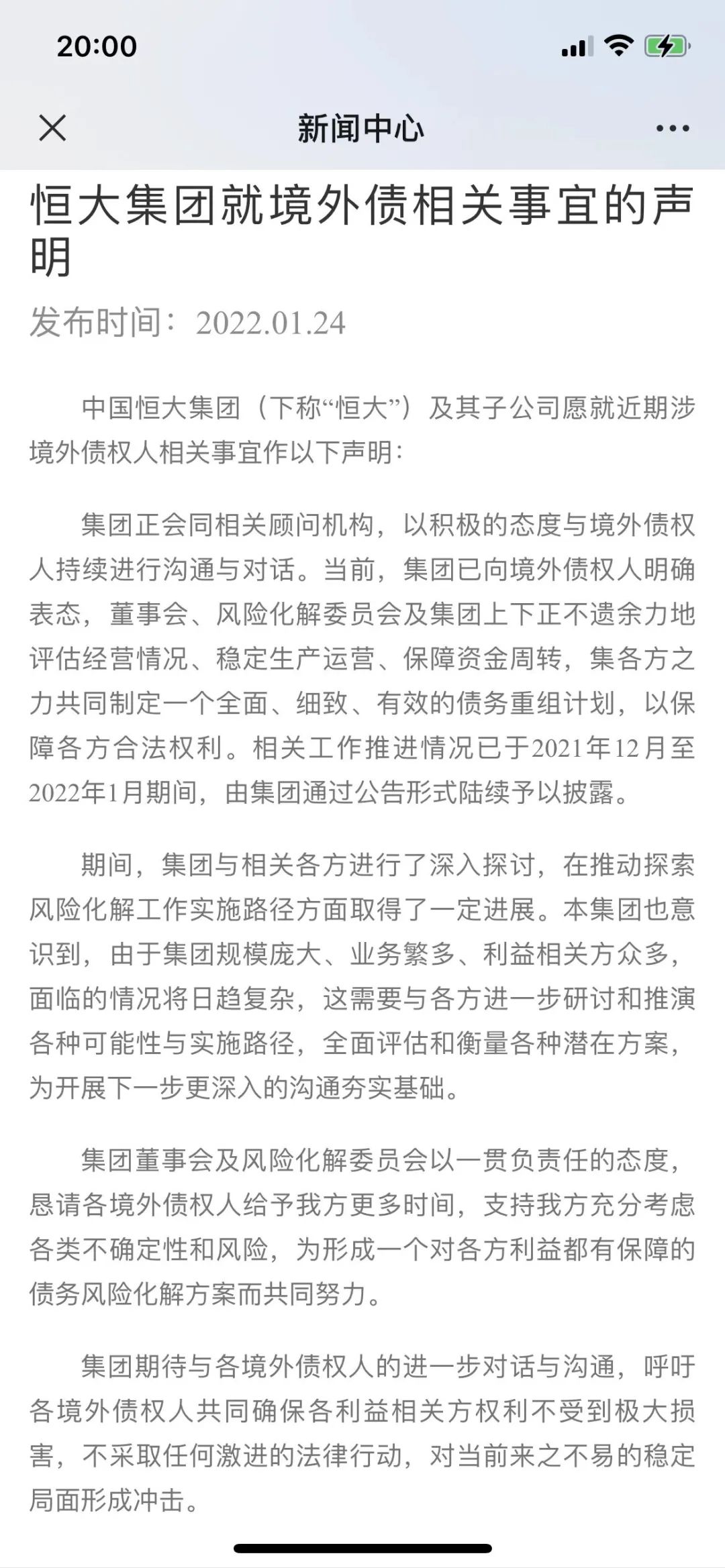 20:00

新闻中心

恒大集团就境外债相关事宜的声明

发布时间：2022.01.24

中国恒大集团（下称“恒大”）及其子公司愿就近期涉境外债权人相关事宜作以下声明：

集团正会同相关顾问机构，以积极的态度与境外债权人持续进行沟通与对话。当前，集团已向境外债权人明确表态，董事会、风险化解委员会及集团上下正不遗余力地评估经营情况、稳定生产运营、保障资金周转，集各方之力共同制定一个全面、细致、有效的债务重组计划，以保障各方合法权利。相关工作推进情况已于2021年12月至2022年1月期间，由集团通过公告形式陆续予以披露。

期间，集团与相关各方进行了深入探讨，在推动探索风险化解工作实施路径方面取得了一定进展。本集团也意识到，由于集团规模庞大、业务繁多、利益相关方众多，面临的情况将日趋复杂，这需要与各方进一步研讨和推演各种可能性与实施路径，全面评估和衡量各种潜在方案，为开展下一步更深入的沟通夯实基础。

集团董事会及风险化解委员会以一贯负责任的态度，恳请各境外债权人给予我方更多时间，支持我方充分考虑各类不确定性和风险，为形成一个对各方利益都有保障的债务风险化解方案而共同努力。

集团期待与各境外债权人的进一步对话与沟通，呼吁各境外债权人共同确保各利益相关方权利不受到极大损害，不采取任何激进的法律行动，对当前来之不易的稳定局面形成冲击。